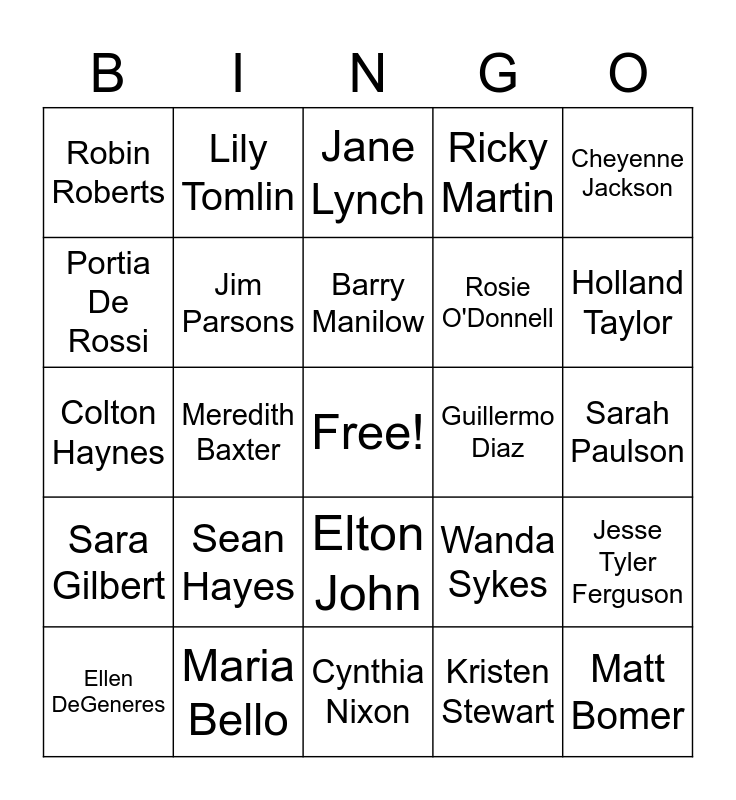 | B | I | N | G | O |
|---|---|---|---|---|
| Robin Roberts | Lily Tomlin | Jane Lynch | Ricky Martin | Cheyenne Jackson |
| Portia De Rossi | Jim Parsons | Barry Manilow | Rosie O'Donnell | Holland Taylor |
| Colton Haynes | Meredith Baxter | Free! | Guillermo Diaz | Sarah Paulson |
| Sara Gilbert | Sean Hayes | Elton John | Wanda Sykes | Jesse Tyler Ferguson |
| Ellen DeGeneres | Maria Bello | Cynthia Nixon | Kristen Stewart | Matt Bomer |